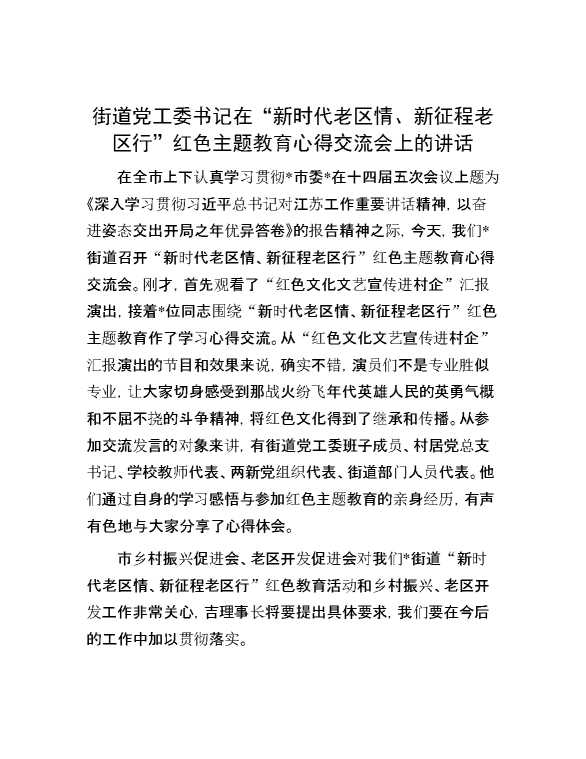 街道党工委书记在“新时代老区情、新征程老区行”红色主题教育心得交流会上的讲话

在全市上下认真学习贯彻*市委*在十四届五次会议上题为《深入学习贯彻习近平总书记对江苏工作重要讲话精神，以奋进姿态交出开局之年优异答卷》的报告精神之际，今天，我们*街道召开“新时代老区情、新征程老区行”红色主题教育心得交流会。刚才，首先观看了“红色文化文艺宣传进村企”汇报演出，接着*位同志围绕“新时代老区情、新征程老区行”红色主题教育作了学习心得交流。从“红色文化文艺宣传进村企”汇报演出的节目和效果来说，确实不错，演员们不是专业胜似专业，让大家切身感受到那战火纷飞年代英雄人民的英勇气概和不屈不挠的斗争精神，将红色文化得到了继承和传播。从参加交流发言的对象来讲，有街道党工委班子成员、村居党总支书记、学校教师代表、两新党组织代表、街道部门人员代表。他们通过自身的学习感悟与参加红色主题教育的亲身经历，有声有色地与大家分享了心得体会。

市乡村振兴促进会、老区开发促进会对我们*街道“新时代老区情、新征程老区行”红色教育活动和乡村振兴、老区开发工作非常关心，吉理事长将要提出具体要求，我们要在今后的工作中加以贯彻落实。